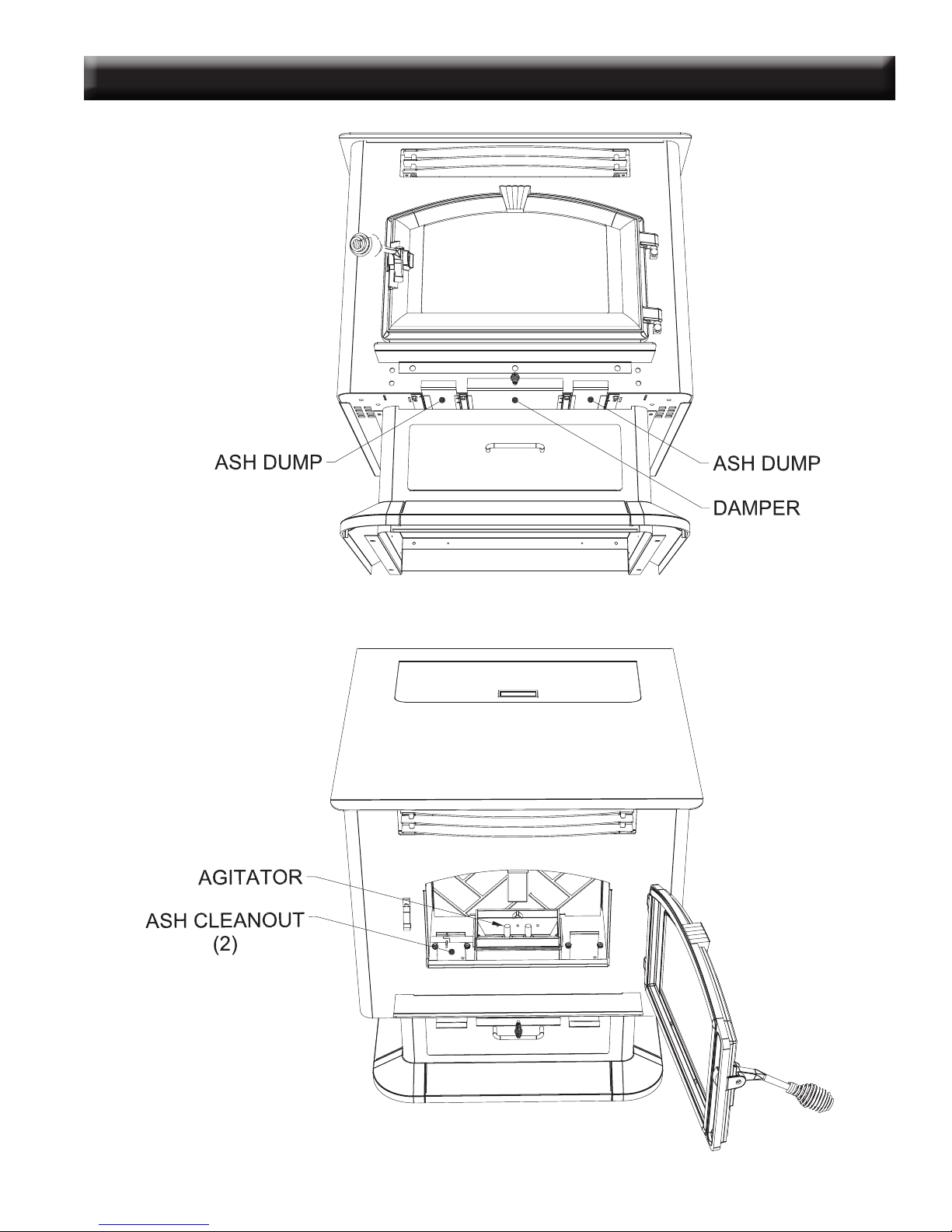 ASH DUMP

ASH DUMP

DAMPER

AGITATOR

ASH CLEANOUT (2)